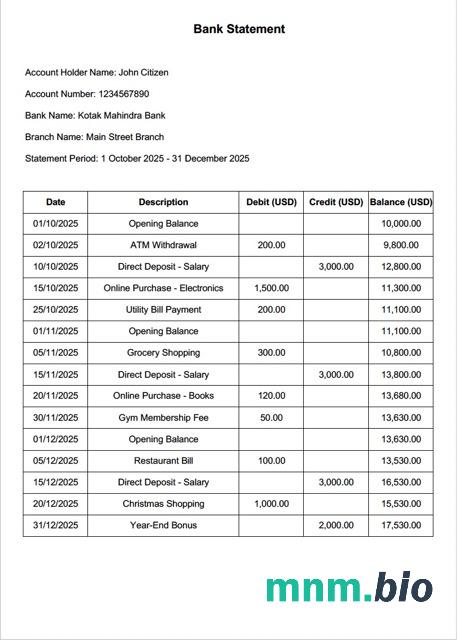 Bank Statement

Account Holder Name: John Citizen

Account Number: 1234567890

Bank Name: Kotak Mahindra Bank

Branch Name: Main Street Branch

Statement Period: 1 October 2025 - 31 December 2025

| Date | Description | Debit (USD) | Credit (USD) | Balance (USD) |
|---|---|---|---|---|
| 01/10/2025 | Opening Balance | | | 10,000.00 |
| 02/10/2025 | ATM Withdrawal | 200.00 | | 9,800.00 |
| 10/10/2025 | Direct Deposit - Salary | | 3,000.00 | 12,800.00 |
| 15/10/2025 | Online Purchase - Electronics | 1,500.00 | | 11,300.00 |
| 25/10/2025 | Utility Bill Payment | 200.00 | | 11,100.00 |
| 01/11/2025 | Opening Balance | | | 11,100.00 |
| 05/11/2025 | Grocery Shopping | 300.00 | | 10,800.00 |
| 15/11/2025 | Direct Deposit - Salary | | 3,000.00 | 13,800.00 |
| 20/11/2025 | Online Purchase - Books | 120.00 | | 13,680.00 |
| 30/11/2025 | Gym Membership Fee | 50.00 | | 13,630.00 |
| 01/12/2025 | Opening Balance | | | 13,630.00 |
| 05/12/2025 | Restaurant Bill | 100.00 | | 13,530.00 |
| 15/12/2025 | Direct Deposit - Salary | | 3,000.00 | 16,530.00 |
| 20/12/2025 | Christmas Shopping | 1,000.00 | | 15,530.00 |
| 31/12/2025 | Year-End Bonus | | 2,000.00 | 17,530.00 |

mnm.bio